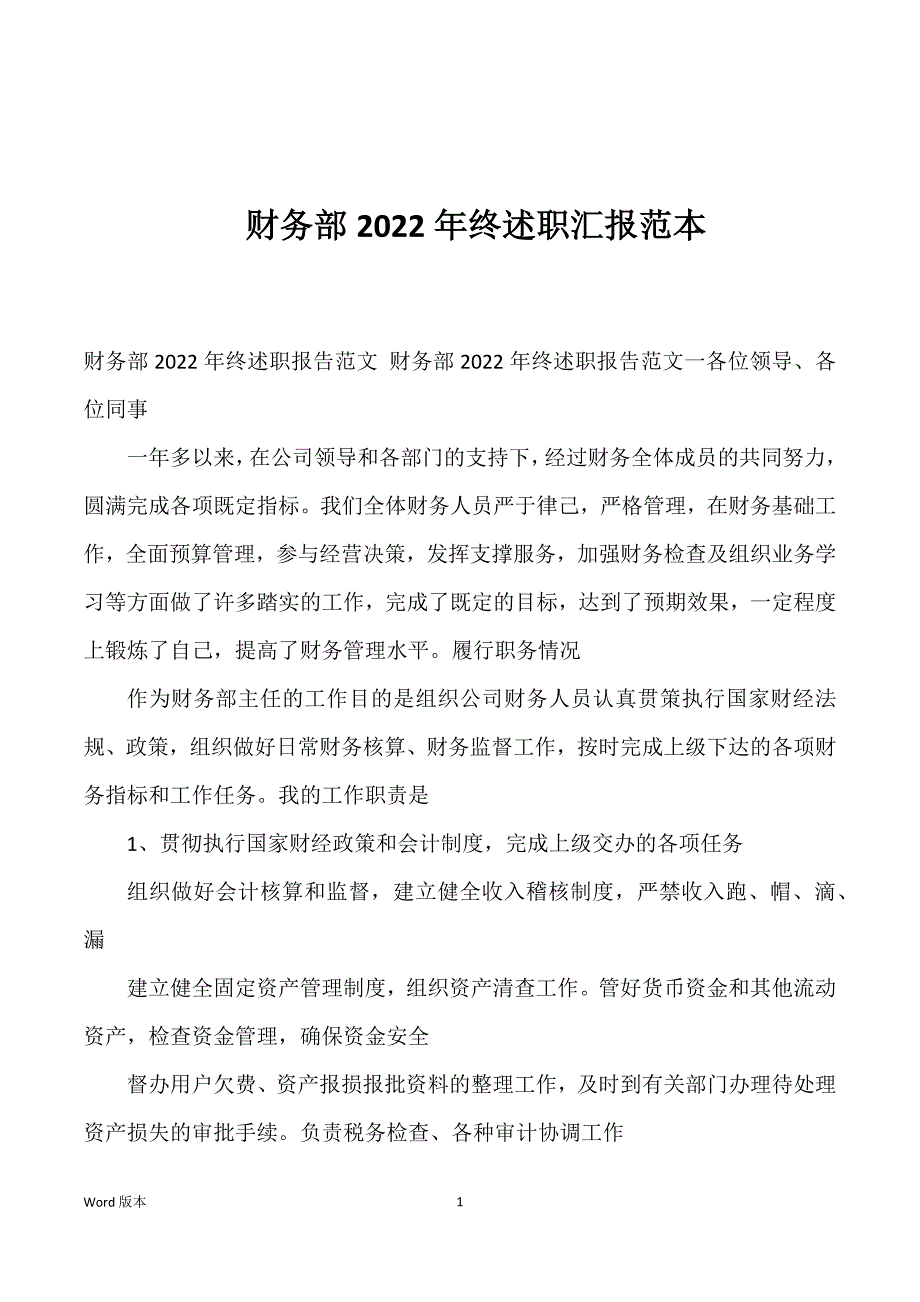 财务部 2022 年终述职汇报范本

财务部 2022 年终述职报告范文 财务部 2022 年终述职报告范文一各位领导、各位同事

一年多以来，在公司领导和各部门的支持下，经过财务全体成员的共同努力，圆满完成各项既定指标。我们全体财务人员严于律己，严格管理，在财务基础工作，全面预算管理，参与经营决策，发挥支撑服务，加强财务检查及组织业务学习等方面做了许多踏实的工作，完成了既定的目标，达到了预期效果，一定程度上锻炼了自己，提高了财务管理水平。履行职务情况

作为财务部主任的工作目的是组织公司财务人员认真贯策执行国家财经法规、政策，组织做好日常财务核算、财务监督工作，按时完成上级下达的各项财务指标和工作任务。我的工作职责是

1、贯彻执行国家财经政策和会计制度，完成上级交办的各项任务

组织做好会计核算和监督，建立健全收入稽核制度，严禁收入跑、帽、滴、漏

建立健全固定资产管理制度，组织资产清查工作。管好货币资金和其他流动资产，检查资金管理，确保资金安全

督办用户欠费、资产报损报批资料的整理工作，及时到有关部门办理待处理资产损失的审批手续。负责税务检查、各种审计协调工作

Word 版本

1